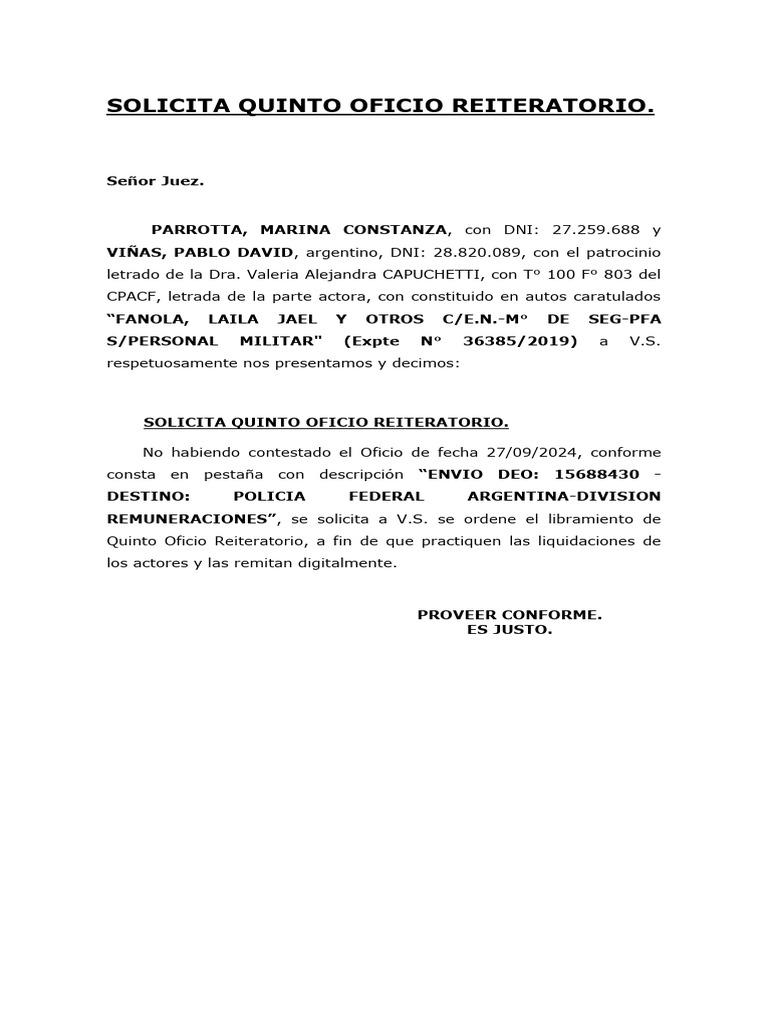 SOLICITA QUINTO OFICIO REITERATORIO.

Señor Juez.

PARROTTA, MARINA CONSTANZA, con DNI: 27.259.688 y VIÑAS, PABLO DAVID, argentino, DNI: 28.820.089, con el patrocinio letrado de la Dra. Valeria Alejandra CAPUCHETTI, con Tº 100 Fº 803 del CPACF, letrada de la parte actora, con constituido en autos caratulados “FANOLA, LAILA JAEL Y OTROS C/E.N.-Mº DE SEG-PFA S/PERSONAL MILITAR" (Expte Nº 36385/2019) a V.S. respetuosamente nos presentamos y decimos:

SOLICITA QUINTO OFICIO REITERATORIO.

No habiendo contestado el Oficio de fecha 27/09/2024, conforme consta en pestaña con descripción “ENVIO DEO: 15688430 - DESTINO: POLICIA FEDERAL ARGENTINA-DIVISION REMUNERACIONES”, se solicita a V.S. se ordene el libramiento de Quinto Oficio Reiteratorio, a fin de que practiquen las liquidaciones de los actores y las remitan digitalmente.

PROVEER CONFORME.
ES JUSTO.